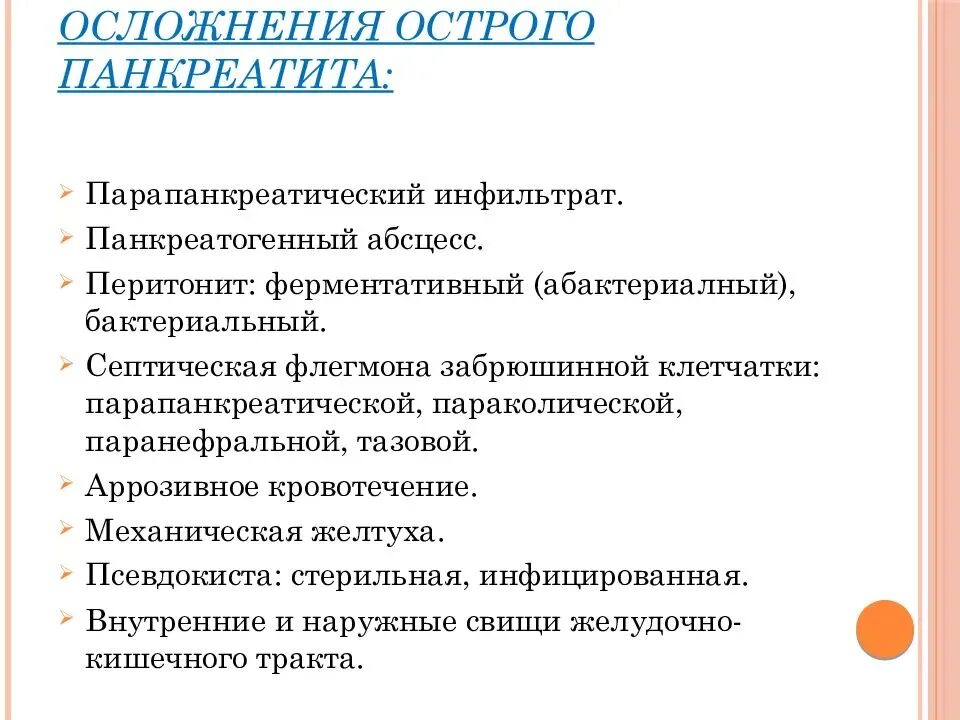 ОСЛОЖНЕНИЯ ОСТРОГО ПАНКРЕАТИТА:

Парапанкреатический инфильтрат.

Панкреатогенный абсцесс.

Перитонит: ферментативный (абактериалный), бактериальный.

Септическая флегмона забрюшинной клетчатки: парапанкреатической, параколической, паранефральной, тазовой.

Аррозивное кровотечение.

Механическая желтуха.

Псевдокиста: стерильная, инфицированная.

Внутренние и наружные свищи желудочно-кишечного тракта.